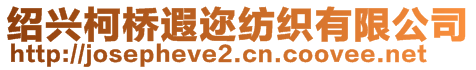 绍兴柯桥遐迩纺织有限公司
http://josepheve2.cn.coovee.net